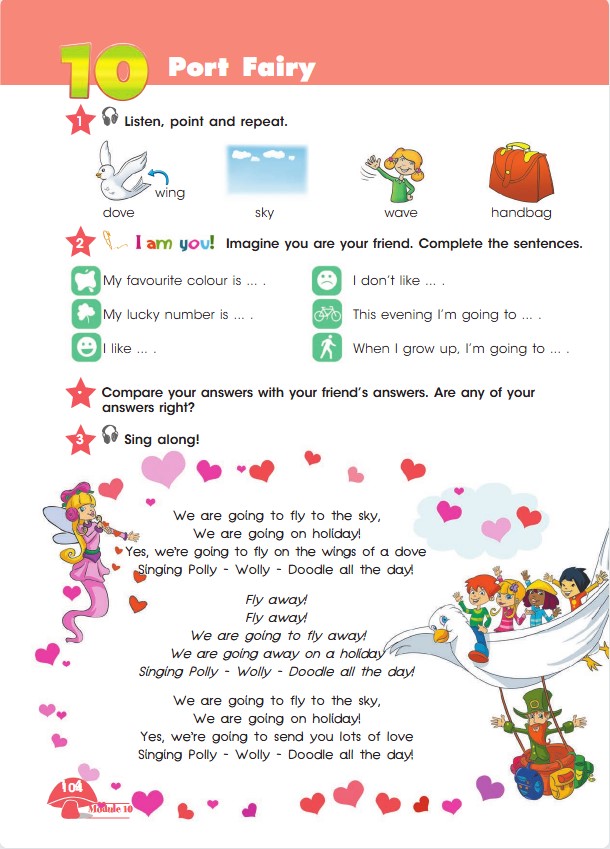 10 Port Fairy

1 Listen, point and repeat.

wing
dove sky wave handbag

2 I am you! Imagine you are your friend. Complete the sentences.

My favourite colour is ... .
My lucky number is ... .
I like ... .
I don't like ... .
This evening I'm going to ... .
When I grow up, I'm going to ... .

Compare your answers with your friend's answers. Are any of your answers right?

3 Sing along!

We are going to fly to the sky,
We are going on holiday!
Yes, we're going to fly on the wings of a dove
Singing Polly - Wolly - Doodle all the day!

Fly away!
Fly away!
We are going to fly away!
We are going away on a holiday
Singing Polly - Wolly - Doodle all the day!

We are going to fly to the sky,
We are going on holiday!
Yes, we're going to send you lots of love
Singing Polly - Wolly - Doodle all the day!

104
Module 10